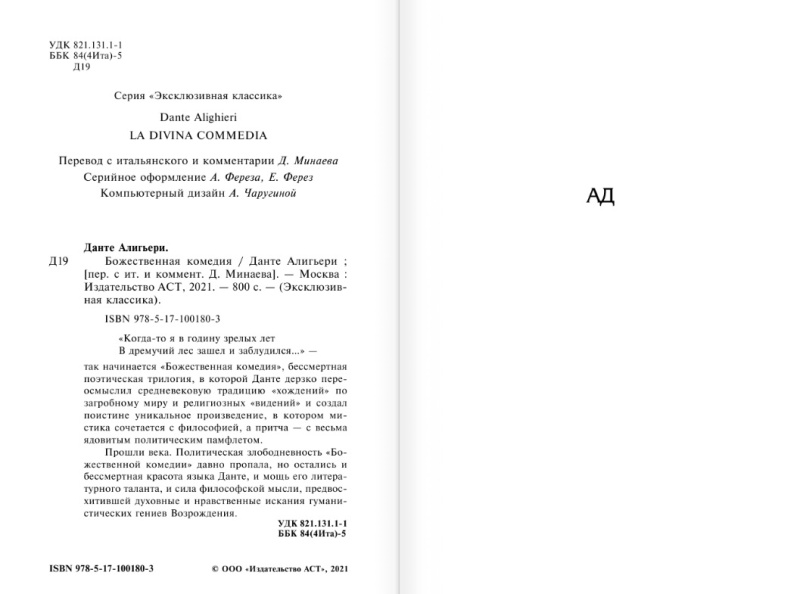 УДК 821.131.1-1
ББК 84(4Ита)-5
Д19

Серия «Эксклюзивная классика»

Dante Alighieri
LA DIVINA COMMEDIA

Перевод с итальянского и комментарии Д. Минаева
Серийное оформление А. Фереза, Е. Ферез
Компьютерный дизайн А. Чаругиной

Данте Алигьери.
Д19 Божественная комедия / Данте Алигьери ; [пер. с ит. и коммент. Д. Минаева]. — Москва : Издательство АСТ, 2021. — 800 с. — (Эксклюзивная классика).

ISBN 978-5-17-100180-3

«Когда-то я в годину зрелых лет
В дремучий лес зашел и заблудился...» —
так начинается «Божественная комедия», бессмертная поэтическая трилогия, в которой Данте дерзко переосмыслил средневековую традицию «хождений» по загробному миру и религиозных «видений» и создал поистине уникальное произведение, в котором мистика сочетается с философией, а притча — с весьма ядовитым политическим памфлетом.

Прошли века. Политическая злободневность «Божественной комедии» давно пропала, но остались и бессмертная красота языка Данте, и мощь его литературного таланта, и сила философской мысли, предвосхитившей духовные и нравственные искания гуманистических гениев Возрождения.

УДК 821.131.1-1
ББК 84(4Ита)-5

ISBN 978-5-17-100180-3

© ООО «Издательство АСТ», 2021

АД